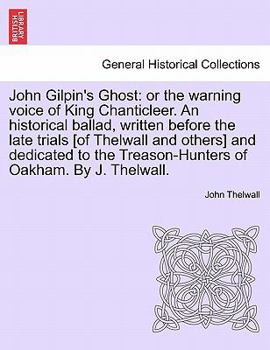 BRITISH LIBRARY

General Historical Collections

John Gilpin's Ghost: or the warning voice of King Chanticleer. An historical ballad, written before the late trials [of Thelwall and others] and dedicated to the Treason-Hunters of Oakham. By J. Thelwall.

John Thelwall